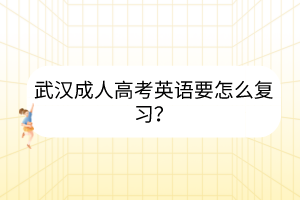 武汉成人高考英语要怎么复习？